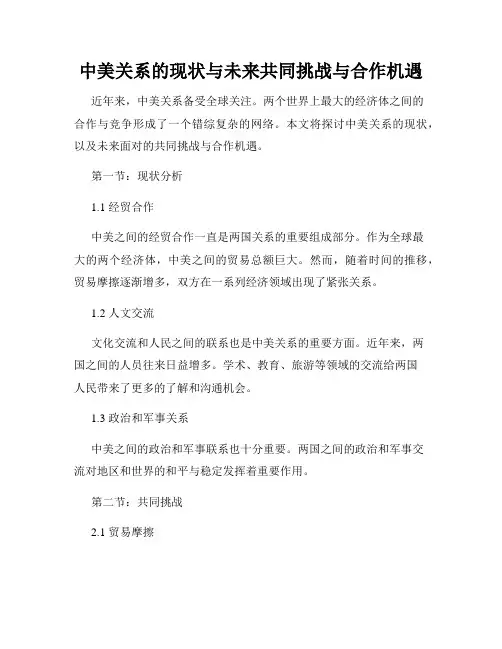 中美关系的现状与未来共同挑战与合作机遇

近年来，中美关系备受全球关注。两个世界上最大的经济体之间的合作与竞争形成了一个错综复杂的网络。本文将探讨中美关系的现状，以及未来面对的共同挑战与合作机遇。

第一节：现状分析

1.1 经贸合作

中美之间的经贸合作一直是两国关系的重要组成部分。作为全球最大的两个经济体，中美之间的贸易总额巨大。然而，随着时间的推移，贸易摩擦逐渐增多，双方在一系列经济领域出现了紧张关系。

1.2 人文交流

文化交流和人民之间的联系也是中美关系的重要方面。近年来，两国之间的人员往来日益增多。学术、教育、旅游等领域的交流给两国人民带来了更多的了解和沟通机会。

1.3 政治和军事关系

中美之间的政治和军事联系也十分重要。两国之间的政治和军事交流对地区和世界的和平与稳定发挥着重要作用。

第二节：共同挑战

2.1 贸易摩擦